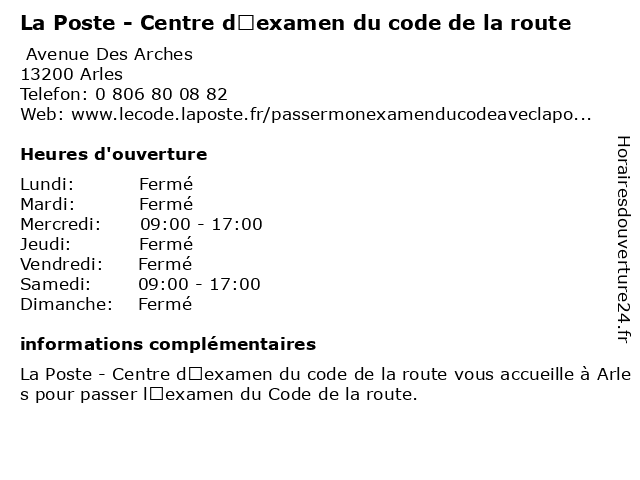 La Poste - Centre d□examen du code de la route

Avenue Des Arches
13200 Arles
Telefon: 0 806 80 08 82
Web: www.lecode.laposte.fr/passermonexamenducodeaveclapo...

Heures d'ouverture

Lundi: Fermé
Mardi: Fermé
Mercredi: 09:00 - 17:00
Jeudi: Fermé
Vendredi: Fermé
Samedi: 09:00 - 17:00
Dimanche: Fermé

informations complémentaires

La Poste - Centre d□examen du code de la route vous accueille à Arles pour passer l□examen du Code de la route.

Horairesdouverture24.fr